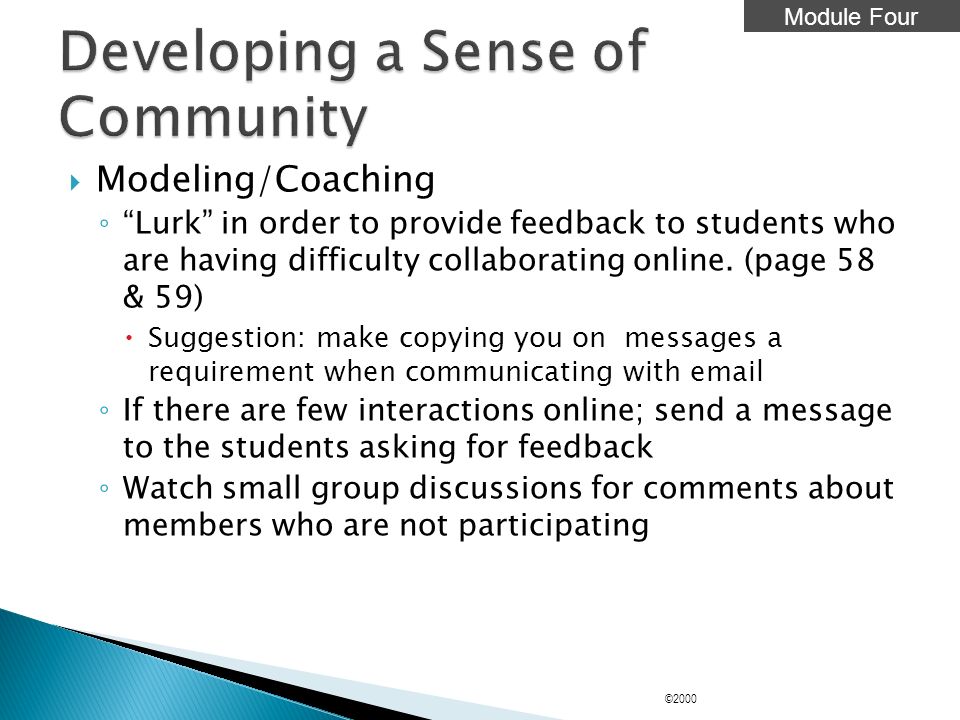 Module Four

Developing a Sense of Community

Modeling/Coaching

“Lurk” in order to provide feedback to students who are having difficulty collaborating online. (page 58 & 59)

Suggestion: make copying you on messages a requirement when communicating with email

If there are few interactions online; send a message to the students asking for feedback

Watch small group discussions for comments about members who are not participating

©2000